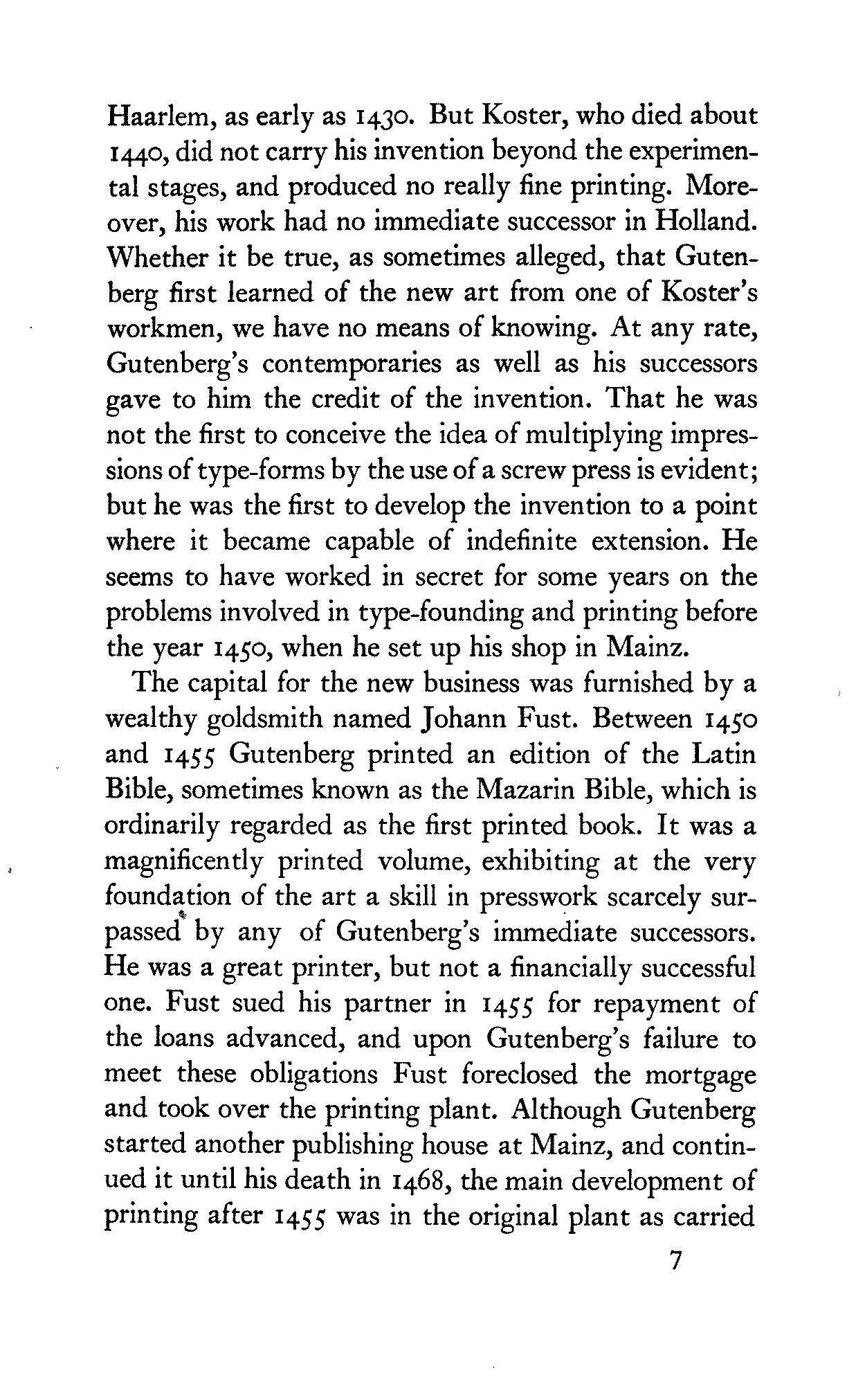 Haarlem, as early as 1430. But Koster, who died about 1440, did not carry his invention beyond the experimental stages, and produced no really fine printing. Moreover, his work had no immediate successor in Holland. Whether it be true, as sometimes alleged, that Gutenberg first learned of the new art from one of Koster's workmen, we have no means of knowing. At any rate, Gutenberg's contemporaries as well as his successors gave to him the credit of the invention. That he was not the first to conceive the idea of multiplying impressions of type-forms by the use of a screw press is evident; but he was the first to develop the invention to a point where it became capable of indefinite extension. He seems to have worked in secret for some years on the problems involved in type-founding and printing before the year 1450, when he set up his shop in Mainz.

The capital for the new business was furnished by a wealthy goldsmith named Johann Fust. Between 1450 and 1455 Gutenberg printed an edition of the Latin Bible, sometimes known as the Mazarin Bible, which is ordinarily regarded as the first printed book. It was a magnificently printed volume, exhibiting at the very foundation of the art a skill in presswork scarcely surpassed by any of Gutenberg's immediate successors. He was a great printer, but not a financially successful one. Fust sued his partner in 1455 for repayment of the loans advanced, and upon Gutenberg's failure to meet these obligations Fust foreclosed the mortgage and took over the printing plant. Although Gutenberg started another publishing house at Mainz, and continued it until his death in 1468, the main development of printing after 1455 was in the original plant as carried

7